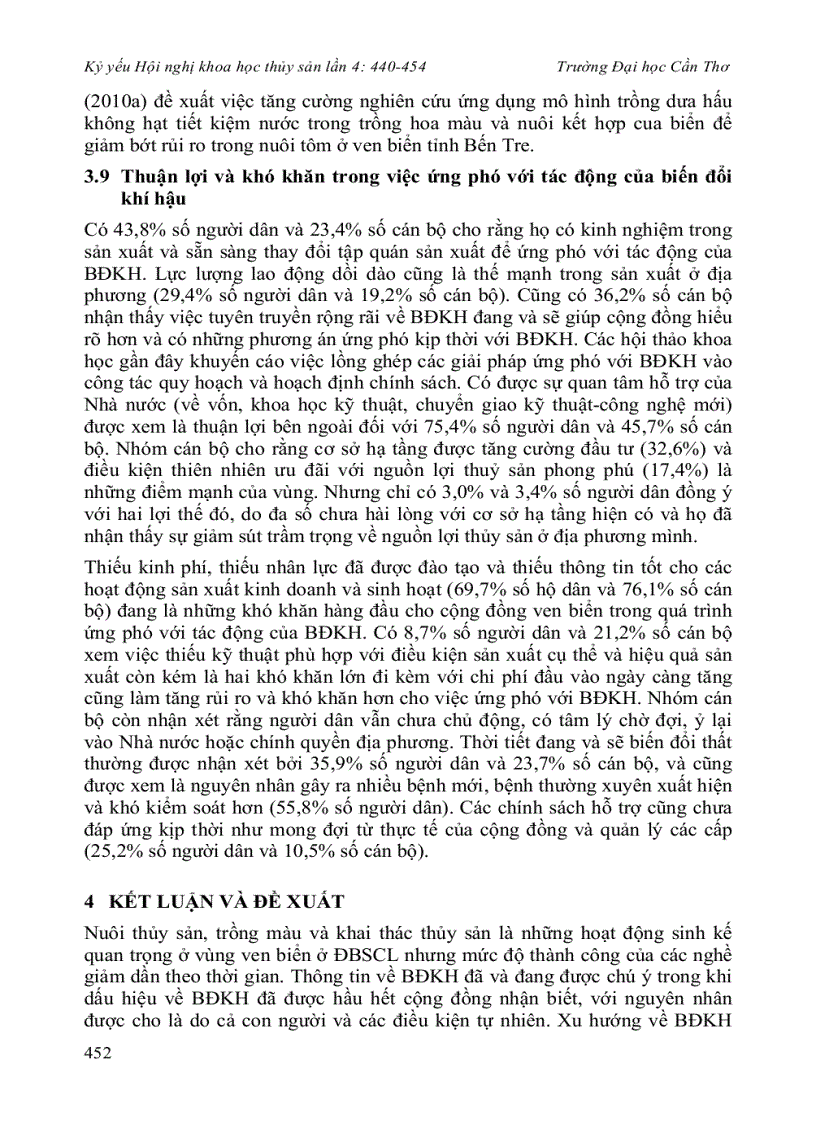 Kỷ yếu Hội nghị khoa học thủy sản lần 4: 440-454 Trường Đại học Cần Thơ

(2010a) đề xuất việc tăng cường nghiên cứu ứng dụng mô hình trồng dưa hấu không hạt tiết kiệm nước trong trồng hoa màu và nuôi kết hợp cua biển để giảm bớt rủi ro trong nuôi tôm ở ven biển tỉnh Bến Tre.

3.9 Thuận lợi và khó khăn trong việc ứng phó với tác động của biến đổi khí hậu

Có 43,8% số người dân và 23,4% số cán bộ cho rằng họ có kinh nghiệm trong sản xuất và sẵn sàng thay đổi tập quán sản xuất để ứng phó với tác động của BĐKH. Lực lượng lao động dồi dào cũng là thế mạnh trong sản xuất ở địa phương (29,4% số người dân và 19,2% số cán bộ). Cũng có 36,2% số cán bộ nhận thấy việc tuyên truyền rộng rãi về BĐKH đang và sẽ giúp cộng đồng hiểu rõ hơn và có những phương án ứng phó kịp thời với BĐKH. Các hội thảo khoa học gần đây khuyến cáo việc lồng ghép các giải pháp ứng phó với BĐKH vào công tác quy hoạch và hoạch định chính sách. Có được sự quan tâm hỗ trợ của Nhà nước (về vốn, khoa học kỹ thuật, chuyển giao kỹ thuật-công nghệ mới) được xem là thuận lợi bên ngoài đối với 75,4% số người dân và 45,7% số cán bộ. Nhóm cán bộ cho rằng cơ sở hạ tầng được tăng cường đầu tư (32,6%) và điều kiện thiên nhiên ưu đãi với nguồn lợi thuỷ sản phong phú (17,4%) là những điểm mạnh của vùng. Nhưng chỉ có 3,0% và 3,4% số người dân đồng ý với hai lợi thế đó, do đa số chưa hài lòng với cơ sở hạ tầng hiện có và họ đã nhận thấy sự giảm sút trầm trọng về nguồn lợi thủy sản ở địa phương mình.

Thiếu kinh phí, thiếu nhân lực đã được đào tạo và thiếu thông tin tốt cho các hoạt động sản xuất kinh doanh và sinh hoạt (69,7% số hộ dân và 76,1% số cán bộ) đang là những khó khăn hàng đầu cho cộng đồng ven biển trong quá trình ứng phó với tác động của BĐKH. Có 8,7% số người dân và 21,2% số cán bộ xem việc thiếu kỹ thuật phù hợp với điều kiện sản xuất cụ thể và hiệu quả sản xuất còn kém là hai khó khăn lớn đi kèm với chi phí đầu vào ngày càng tăng cũng làm tăng rủi ro và khó khăn hơn cho việc ứng phó với BĐKH. Nhóm cán bộ còn nhận xét rằng người dân vẫn chưa chủ động, có tâm lý chờ đợi, ỷ lại vào Nhà nước hoặc chính quyền địa phương. Thời tiết đang và sẽ biến đổi thất thường được nhận xét bởi 35,9% số người dân và 23,7% số cán bộ, và cũng được xem là nguyên nhân gây ra nhiều bệnh mới, bệnh thường xuyên xuất hiện và khó kiểm soát hơn (55,8% số người dân). Các chính sách hỗ trợ cũng chưa đáp ứng kịp thời như mong đợi từ thực tế của cộng đồng và quản lý các cấp (25,2% số người dân và 10,5% số cán bộ).

4 KẾT LUẬN VÀ ĐỀ XUẤT

Nuôi thủy sản, trồng màu và khai thác thủy sản là những hoạt động sinh kế quan trọng ở vùng ven biển ở ĐBSCL nhưng mức độ thành công của các nghề giảm dần theo thời gian. Thông tin về BĐKH đã và đang được chú ý trong khi dấu hiệu về BĐKH đã được hầu hết cộng đồng nhận biết, với nguyên nhân được cho là do cả con người và các điều kiện tự nhiên. Xu hướng về BĐKH

452